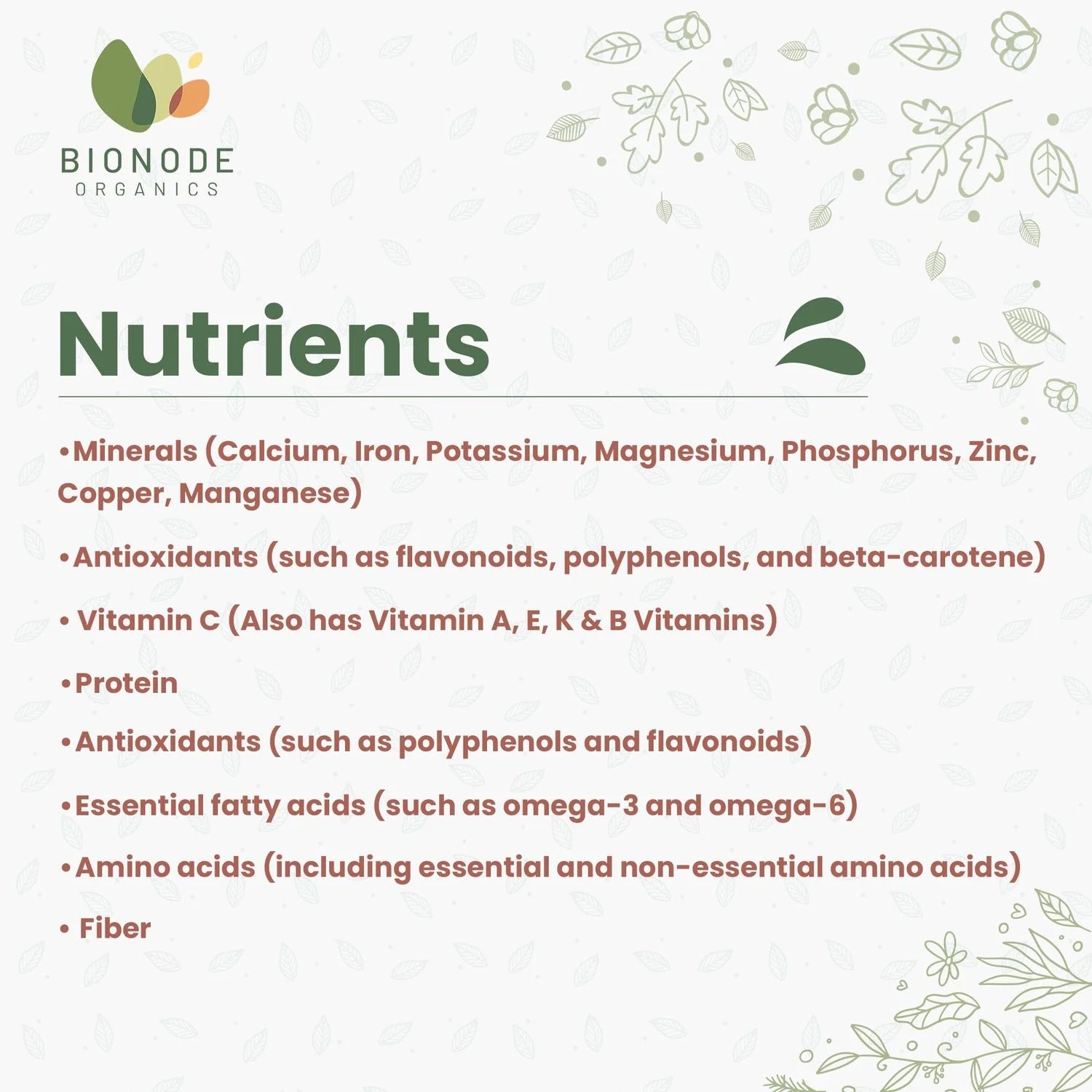 BIONODE
ORGANICS

Nutrients

•Minerals (Calcium, Iron, Potassium, Magnesium, Phosphorus, Zinc, Copper, Manganese)

•Antioxidants (such as flavonoids, polyphenols, and beta-carotene)

• Vitamin C (Also has Vitamin A, E, K & B Vitamins)

•Protein

•Antioxidants (such as polyphenols and flavonoids)

•Essential fatty acids (such as omega-3 and omega-6)

•Amino acids (including essential and non-essential amino acids)

• Fiber